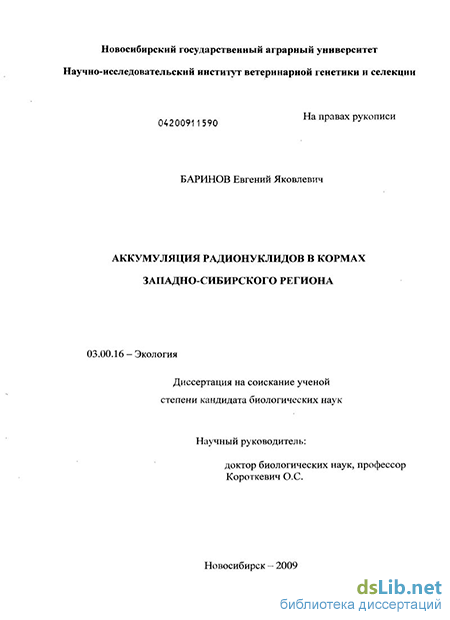 Новосибирский государственный аграрный университет

Научно-исследовательский институт ветеринарной генетики и селекции

04200911590

На правах рукописи

БАРИНОВ Евгений Яковлевич

АККУМУЛЯЦИЯ РАДИОНУКЛИДОВ В КОРМАХ ЗАПАДНО-СИБИРСКОГО РЕГИОНА

03.00.16 – Экология

Диссертация на соискание ученой степени кандидата биологических наук

Научный руководитель:

доктор биологических наук, профессор Короткевич О.С.

Новосибирск – 2009

dsLib.net
библиотека диссертаций